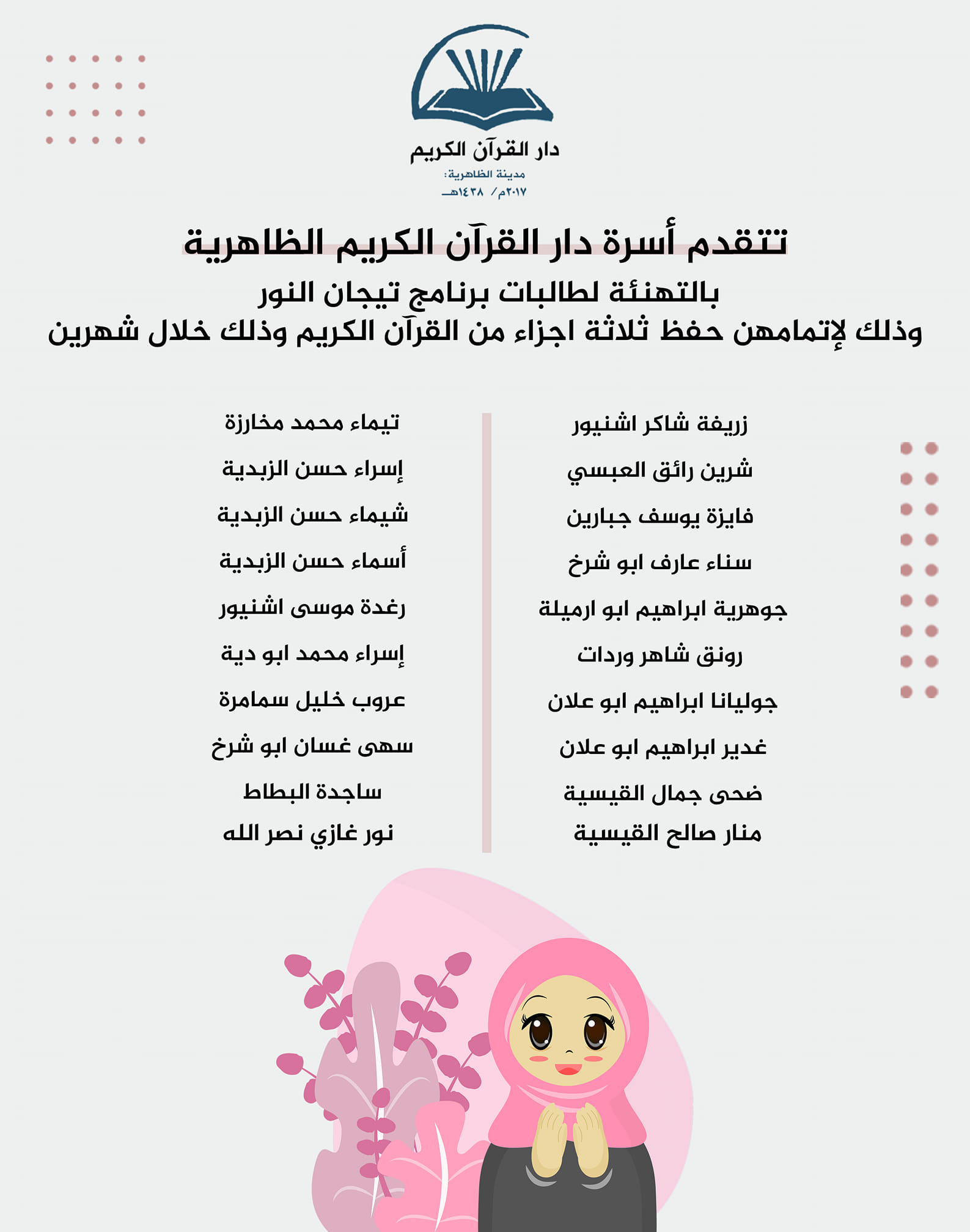 دار القرآن الكريم
مدينة الظاهرية:
٢٠١٧م/ ١٤٣٨هـ

تتقدم أسرة دار القرآن الكريم الظاهرية
بالتهنئة لطالبات برنامج تيجان النور
وذلك لإتمامهن حفظ ثلاثة اجزاء من القرآن الكريم وذلك خلال شهرين

زريفة شاكر اشنيور
شرين رائق العبسي
فايزة يوسف جبارين
سناء عارف ابو شرخ
جوهرية ابراهيم ابو ارميلة
رونق شاهر وردات
جوليانا ابراهيم ابو علان
غدير ابراهيم ابو علان
ضحى جمال القيسية
منار صالح القيسية

تيماء محمد مخارزة
إسراء حسن الزبدية
شيماء حسن الزبدية
أسماء حسن الزبدية
رغدة موسى اشنيور
إسراء محمد ابو دية
عروب خليل سمامرة
سهى غسان ابو شرخ
ساجدة البطاط
نور غازي نصر الله